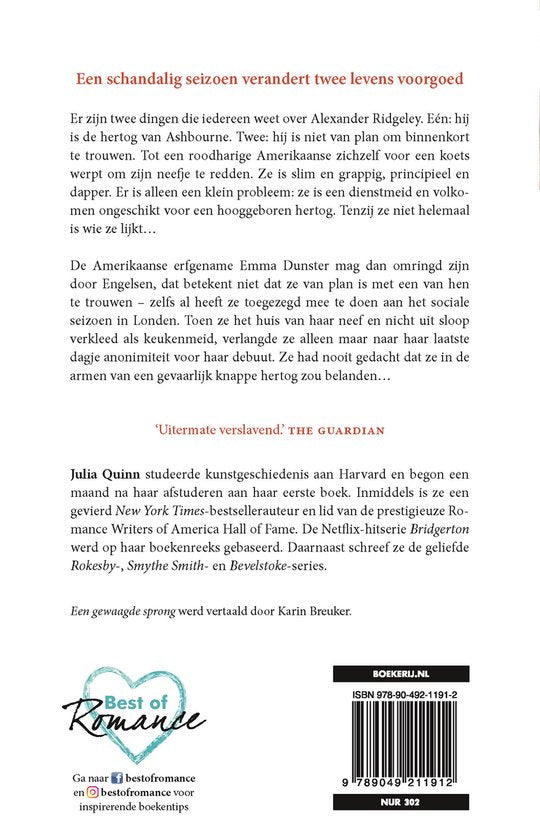 Een schandalig seizoen verandert twee levens voorgoed

Er zijn twee dingen die iedereen weet over Alexander Ridgeley. Eén: hij is de hertog van Ashbourne. Twee: hij is niet van plan om binnenkort te trouwen. Tot een roodharige Amerikaanse zichzelf voor een koets werpt om zijn neefje te redden. Ze is slim en grappig, principieel en dapper. Er is alleen een klein probleem: ze is een dienstmeid en volkomen ongeschikt voor een hooggeboren hertog. Tenzij ze niet helemaal is wie ze lijkt…

De Amerikaanse erfgename Emma Dunster mag dan omringd zijn door Engelsen, dat betekent niet dat ze van plan is met een van hen te trouwen – zelfs al heeft ze toegezegd mee te doen aan het sociale seizoen in Londen. Toen ze het huis van haar neef en nicht uit sloop verkleed als keukenmeid, verlangde ze alleen maar naar haar laatste dagje anonimiteit voor haar debuut. Ze had nooit gedacht dat ze in de armen van een gevaarlijk knappe hertog zou belanden…

'Uitermate verslavend.' THE GUARDIAN

Julia Quinn studeerde kunstgeschiedenis aan Harvard en begon een maand na haar afstuderen aan haar eerste boek. Inmiddels is ze een gevierd New York Times-bestsellerauteur en lid van de prestigieuze Romance Writers of America Hall of Fame. De Netflix-hitserie Bridgerton werd op haar boekenreeks gebaseerd. Daarnaast schreef ze de geliefde Rokesby-, Smythe Smith- en Bevelstoke-series.

Een gewaagde sprong werd vertaald door Karin Breuker.

Best of Romance

Ga naar bestofromance
en bestofromance voor
inspirerende boekentips

BOEKERIJ.NL

ISBN 978-90-492-1191-2

9 789049 211912

NUR 302